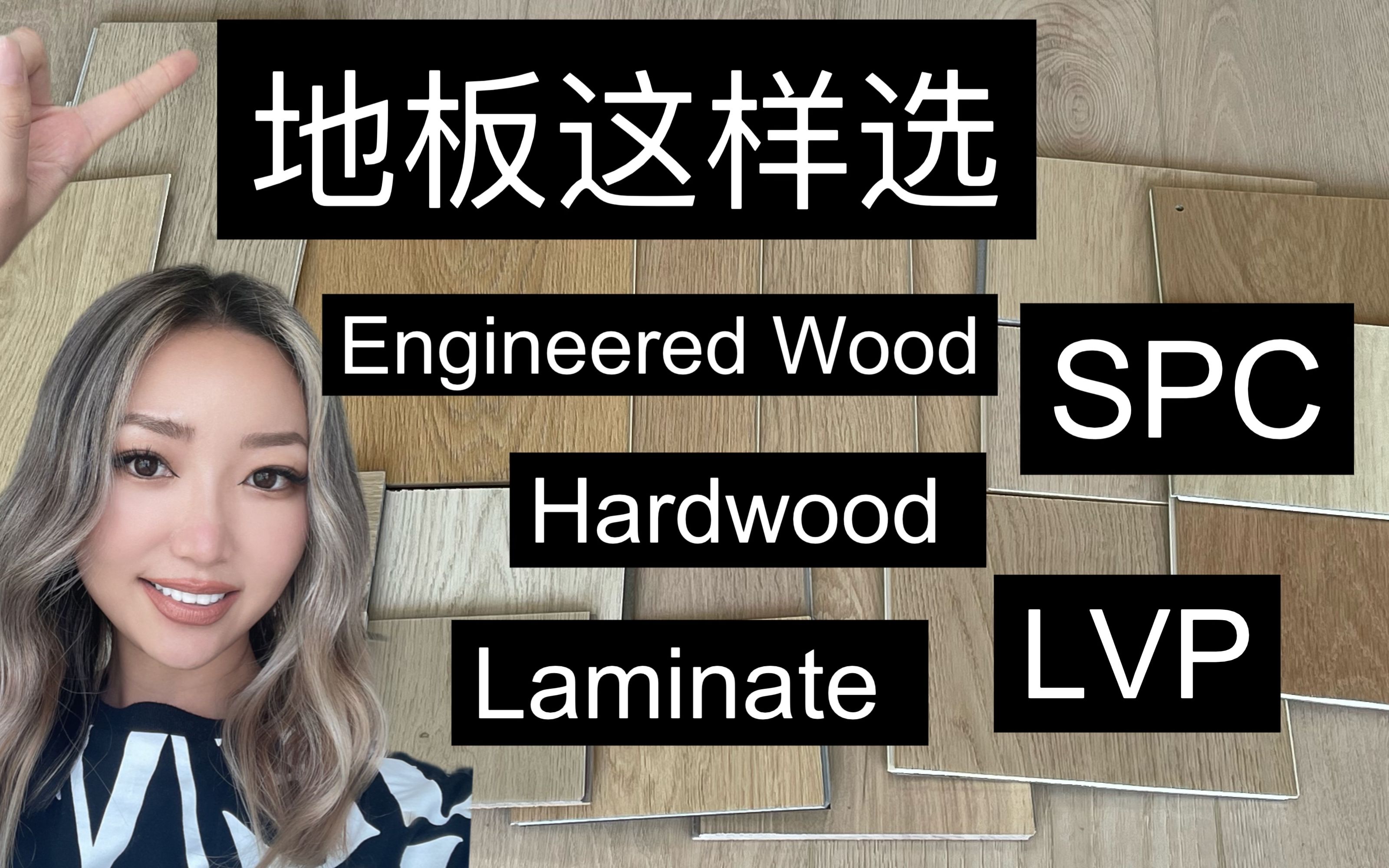 地板这样选

Engineered Wood

SPC

Hardwood

Laminate

LVP